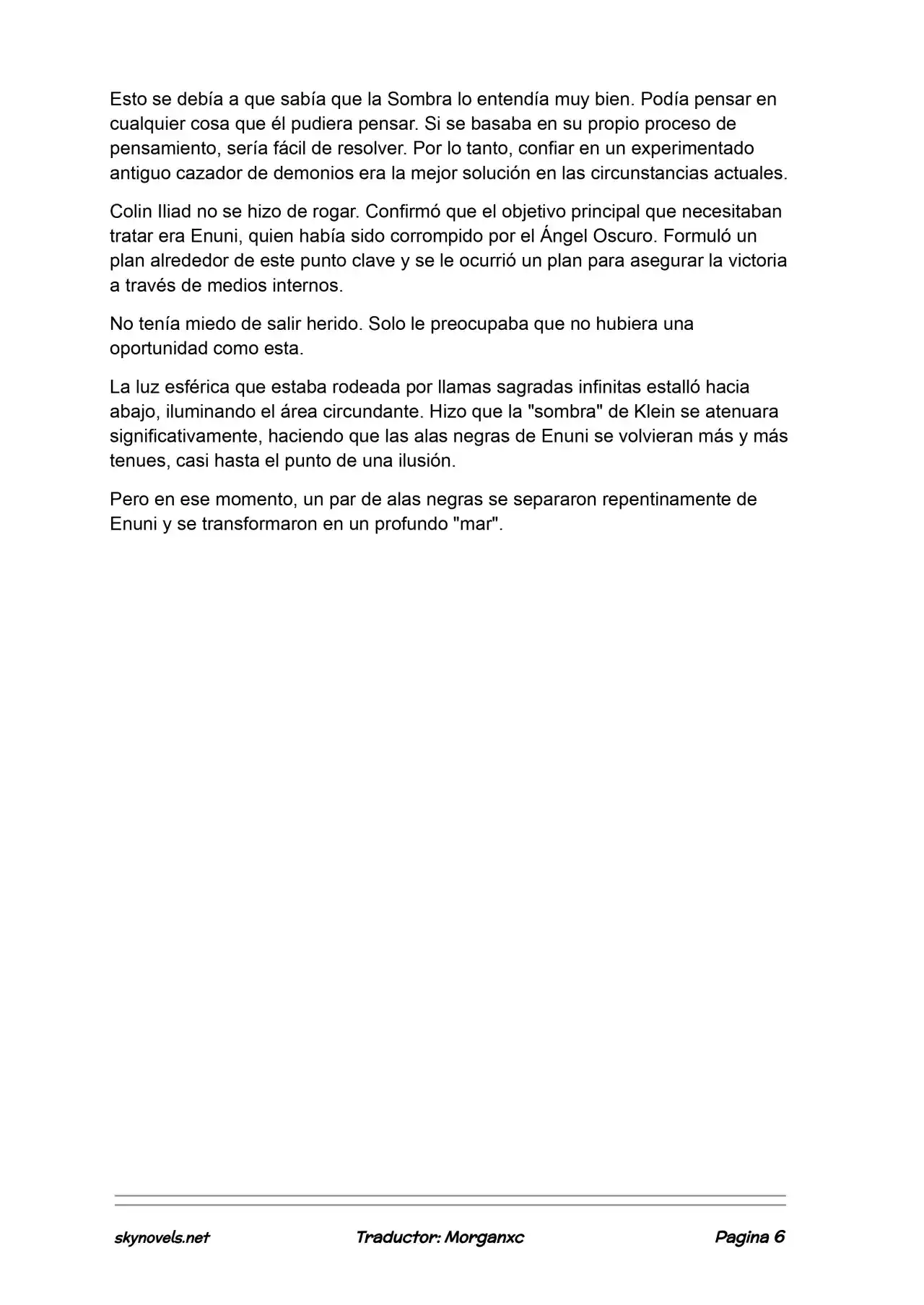 Esto se debía a que sabía que la Sombra lo entendía muy bien. Podía pensar en cualquier cosa que él pudiera pensar. Si se basaba en su propio proceso de pensamiento, sería fácil de resolver. Por lo tanto, confiar en un experimentado antiguo cazador de demonios era la mejor solución en las circunstancias actuales.

Colin Iliad no se hizo de rogar. Confirmó que el objetivo principal que necesitaban tratar era Enuni, quien había sido corrompido por el Ángel Oscuro. Formuló un plan alrededor de este punto clave y se le ocurrió un plan para asegurar la victoria a través de medios internos.

No tenía miedo de salir herido. Solo le preocupaba que no hubiera una oportunidad como esta.

La luz esférica que estaba rodeada por llamas sagradas infinitas estalló hacia abajo, iluminando el área circundante. Hizo que la "sombra" de Klein se atenuara significativamente, haciendo que las alas negras de Enuni se volvieran más y más tenues, casi hasta el punto de una ilusión.

Pero en ese momento, un par de alas negras se separaron repentinamente de Enuni y se transformaron en un profundo "mar".

skynovels.net Traductor: Morganxc Pagina 6